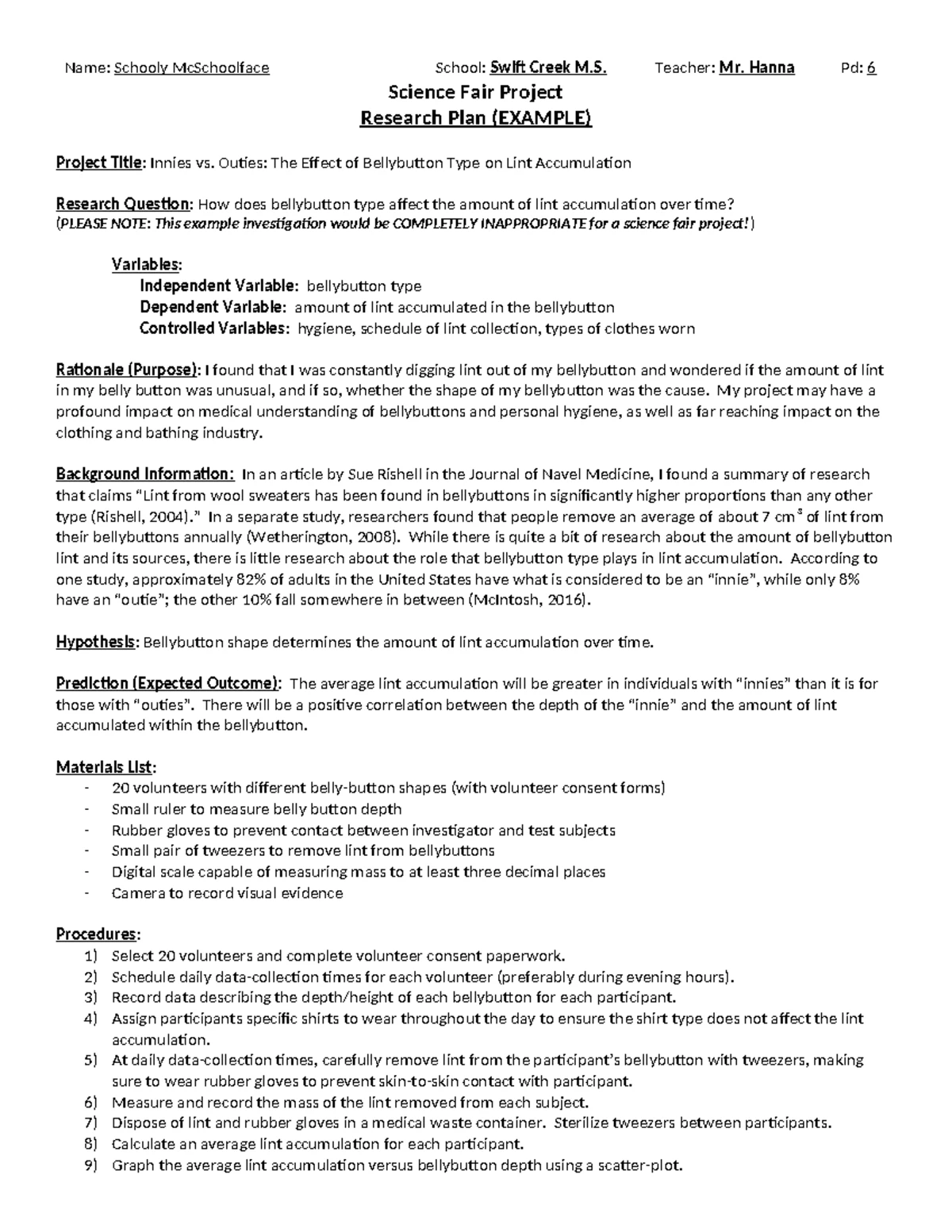 Name: Schooly McSchoolface School: Swift Creek M.S. Teacher: Mr. Hanna Pd: 6

Science Fair Project
Research Plan (EXAMPLE)

Project Title: Innies vs. Outies: The Effect of Bellybutton Type on Lint Accumulation

Research Question: How does bellybutton type affect the amount of lint accumulation over time?
(PLEASE NOTE: This example investigation would be COMPLETELY INAPPROPRIATE for a science fair project!)

Variables:
Independent Variable: bellybutton type
Dependent Variable: amount of lint accumulated in the bellybutton
Controlled Variables: hygiene, schedule of lint collection, types of clothes worn

Rationale (Purpose): I found that I was constantly digging lint out of my bellybutton and wondered if the amount of lint in my belly button was unusual, and if so, whether the shape of my bellybutton was the cause. My project may have a profound impact on medical understanding of bellybuttons and personal hygiene, as well as far reaching impact on the clothing and bathing industry.

Background Information: In an article by Sue Rishell in the Journal of Navel Medicine, I found a summary of research that claims "Lint from wool sweaters has been found in bellybuttons in significantly higher proportions than any other type (Rishell, 2004)." In a separate study, researchers found that people remove an average of about 7 $cm^3$ of lint from their bellybuttons annually (Wetherington, 2008). While there is quite a bit of research about the amount of bellybutton lint and its sources, there is little research about the role that bellybutton type plays in lint accumulation. According to one study, approximately 82% of adults in the United States have what is considered to be an "innie", while only 8% have an "outie"; the other 10% fall somewhere in between (McIntosh, 2016).

Hypothesis: Bellybutton shape determines the amount of lint accumulation over time.

Prediction (Expected Outcome): The average lint accumulation will be greater in individuals with "innies" than it is for those with "outies". There will be a positive correlation between the depth of the "innie" and the amount of lint accumulated within the bellybutton.

Materials List:
- 20 volunteers with different belly-button shapes (with volunteer consent forms)
- Small ruler to measure belly button depth
- Rubber gloves to prevent contact between investigator and test subjects
- Small pair of tweezers to remove lint from bellybuttons
- Digital scale capable of measuring mass to at least three decimal places
- Camera to record visual evidence

Procedures:
1) Select 20 volunteers and complete volunteer consent paperwork.
2) Schedule daily data-collection times for each volunteer (preferably during evening hours).
3) Record data describing the depth/height of each bellybutton for each participant.
4) Assign participants specific shirts to wear throughout the day to ensure the shirt type does not affect the lint accumulation.
5) At daily data-collection times, carefully remove lint from the participant's bellybutton with tweezers, making sure to wear rubber gloves to prevent skin-to-skin contact with participant.
6) Measure and record the mass of the lint removed from each subject.
7) Dispose of lint and rubber gloves in a medical waste container. Sterilize tweezers between participants.
8) Calculate an average lint accumulation for each participant.
9) Graph the average lint accumulation versus bellybutton depth using a scatter-plot.